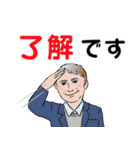 了解です